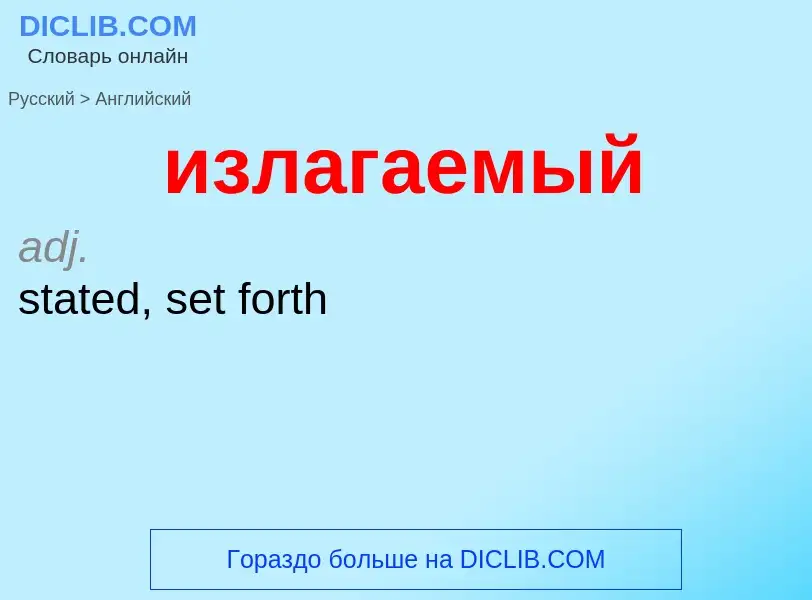 DICLIB.COM
Словарь онлайн

Русский > Английский

излагаемый

adj.
stated, set forth

Гораздо больше на DICLIB.COM